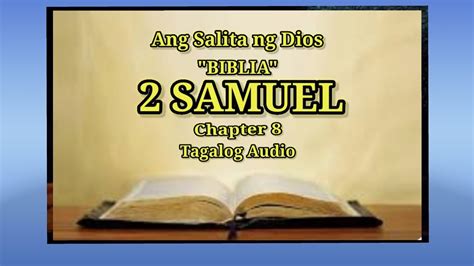 Ang Salita ng Dios

"BIBLIA"

2 SAMUEL

Chapter 8

Tagalog Audio